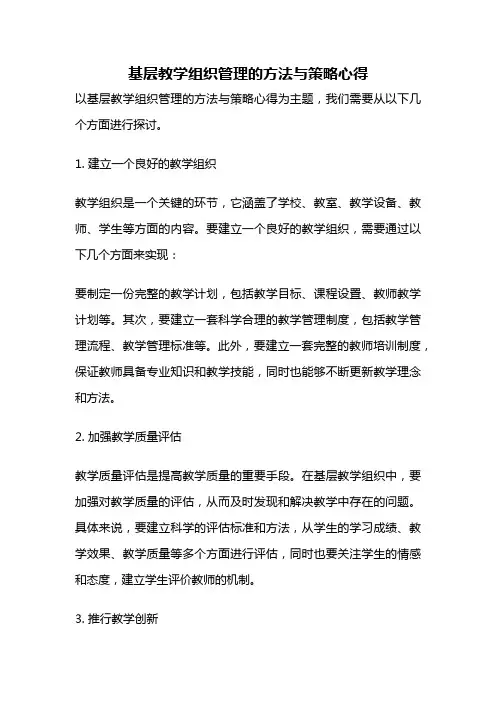 基层教学组织管理的方法与策略心得

以基层教学组织管理的方法与策略心得为主题，我们需要从以下几个方面进行探讨。

1. 建立一个良好的教学组织

教学组织是一个关键的环节，它涵盖了学校、教室、教学设备、教师、学生等方面的内容。要建立一个良好的教学组织，需要通过以下几个方面来实现：

要制定一份完整的教学计划，包括教学目标、课程设置、教师教学计划等。其次，要建立一套科学合理的教学管理制度，包括教学管理流程、教学管理标准等。此外，要建立一套完整的教师培训制度，保证教师具备专业知识和教学技能，同时也能够不断更新教学理念和方法。

2. 加强教学质量评估

教学质量评估是提高教学质量的重要手段。在基层教学组织中，要加强对教学质量的评估，从而及时发现和解决教学中存在的问题。具体来说，要建立科学的评估标准和方法，从学生的学习成绩、教学效果、教学质量等多个方面进行评估，同时也要关注学生的情感和态度，建立学生评价教师的机制。

3. 推行教学创新